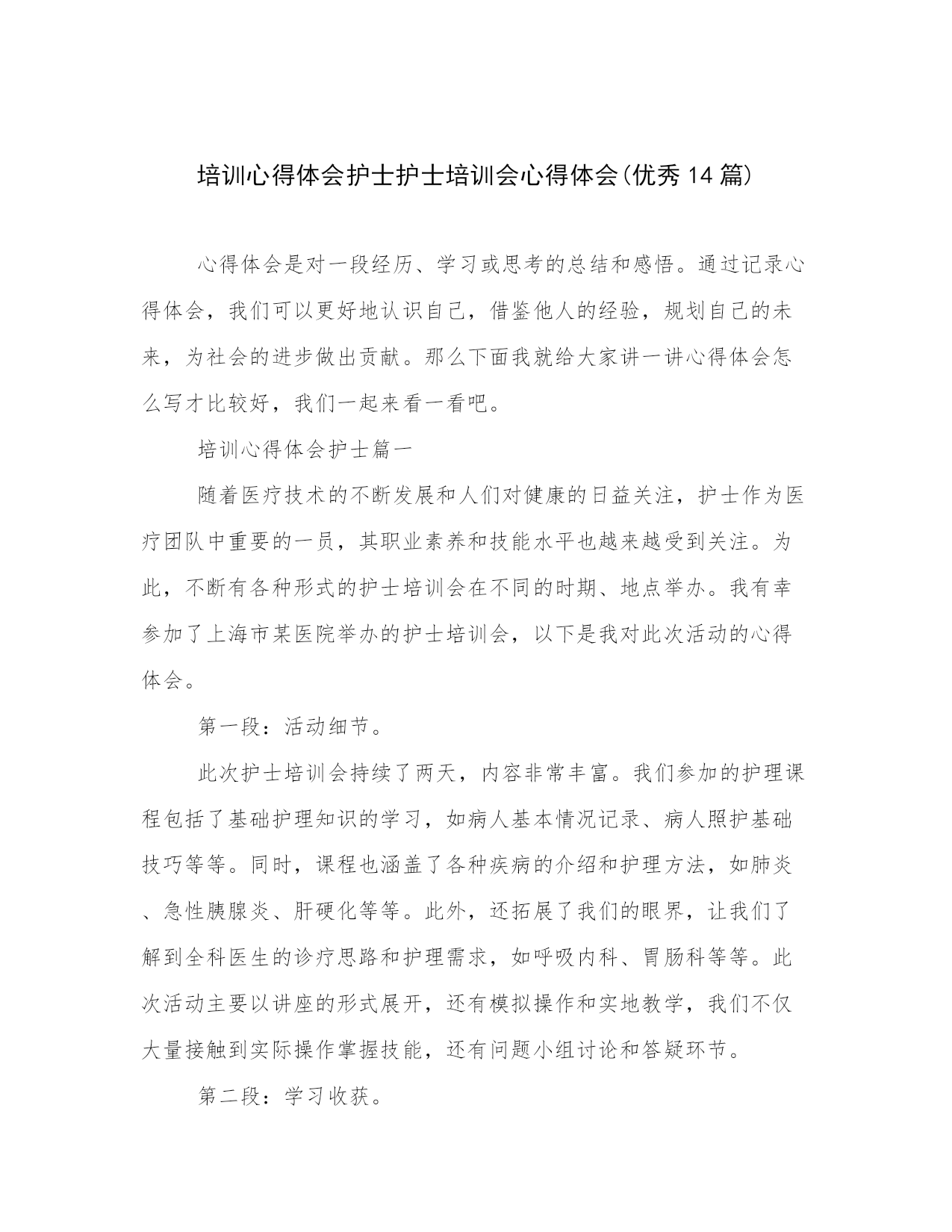 培训心得体会护士护士培训会心得体会(优秀14篇)

心得体会是对一段经历、学习或思考的总结和感悟。通过记录心得体会，我们可以更好地认识自己，借鉴他人的经验，规划自己的未来，为社会的进步做出贡献。那么下面我就给大家讲一讲心得体会怎么写才比较好，我们一起来看一看吧。

培训心得体会护士篇一

随着医疗技术的不断发展和人们对健康的日益关注，护士作为医疗团队中重要的一员，其职业素养和技能水平也越来越受到关注。为此，不断有各种形式的护士培训会在不同的时期、地点举办。我有幸参加了上海市某医院举办的护士培训会，以下是我对此次活动的心得体会。

第一段：活动细节。

此次护士培训会持续了两天，内容非常丰富。我们参加的护理课程包括了基础护理知识的学习，如病人基本情况记录、病人照护基础技巧等等。同时，课程也涵盖了各种疾病的介绍和护理方法，如肺炎、急性胰腺炎、肝硬化等等。此外，还拓展了我们的眼界，让我们了解到全科医生的诊疗思路和护理需求，如呼吸内科、胃肠科等等。此次活动主要以讲座的形式展开，还有模拟操作和实地教学，我们不仅大量接触到实际操作掌握技能，还有问题小组讨论和答疑环节。

第二段：学习收获。